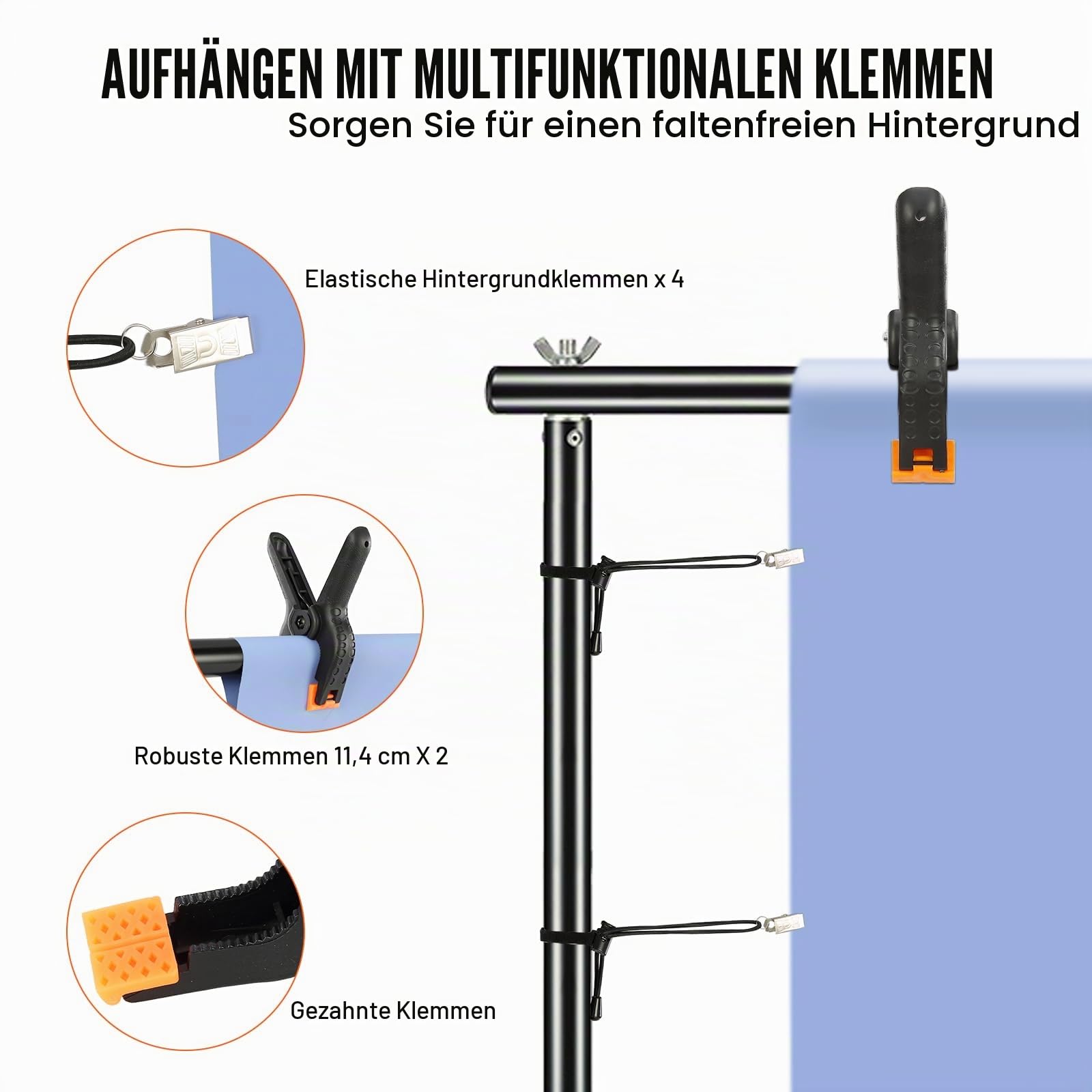 AUFHÄNGEN MIT MULTIFUNKTIONALEN KLEMMEN
Sorgen Sie für einen faltenfreien Hintergrund

Elastische Hintergrundklemmen x 4

Robuste Klemmen 11,4 cm X 2

Gezahnte Klemmen